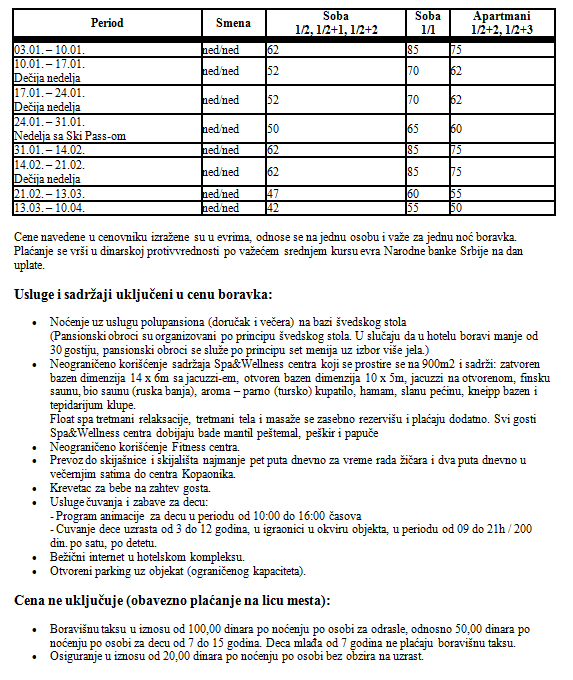 | Period | Smena | Soba 1/2, 1/2+1, 1/2+2 | Soba 1/1 | Apartmani 1/2+2, 1/2+3 |
|---|---|---|---|---|
| 03.01. – 10.01. | ned/ned | 62 | 85 | 75 |
| 10.01. – 17.01. Dečija nedelja | ned/ned | 52 | 70 | 62 |
| 17.01. – 24.01. Dečija nedelja | ned/ned | 52 | 70 | 62 |
| 24.01. – 31.01. Nedelja sa Ski Pass-om | ned/ned | 50 | 65 | 60 |
| 31.01. – 14.02. | ned/ned | 62 | 85 | 75 |
| 14.02. – 21.02. Dečija nedelja | ned/ned | 62 | 85 | 75 |
| 21.02. – 13.03. | ned/ned | 47 | 60 | 55 |
| 13.03. – 10.04. | ned/ned | 42 | 55 | 50 |

Cene navedene u cenovniku izražene su u evrima, odnose se na jednu osobu i važe za jednu noć boravka. Plaćanje se vrši u dinarskoj protivvrednosti po važećem srednjem kursu evra Narodne banke Srbije na dan uplate.

Usluge i sadržaji uključeni u cenu boravka:

• Noćenje uz uslugu polupansiona (doručak i večera) na bazi švedskog stola
(Pansionski obroci su organizovani po principu švedskog stola. U slučaju da u hotelu boravi manje od 30 gostiju, pansionski obroci se služe po principu set menija uz izbor više jela.)
• Neograničeno korišćenje sadržaja Spa&Wellness centra koji se prostire se na 900m2 i sadrži: zatvoren bazen dimenzija 14 x 6m sa jacuzzi-em, otvoren bazen dimenzija 10 x 5m, jacuzzi na otvorenom, finsku saunu, bio saunu (ruska banja), aroma – parno (tursko) kupatilo, hamam, slanu pećinu, kneipp bazen i tepidarijum klupe.
Float spa tretmani relaksacije, tretmani tela i masaže se zasebno rezervišu i plaćaju dodatno. Svi gosti Spa&Wellness centra dobijaju bade mantil peštemal, peškir i papuče
• Neograničeno korišćenje Fitness centra.
• Prevoz do skijašnice i skijališta najmanje pet puta dnevno za vreme rada žičara i dva puta dnevno u večernjim satima do centra Kopaonika.
• Krevetac za bebe na zahtev gosta.
• Usluge čuvanja i zabave za decu:
- Program animacije za decu u periodu od 10:00 do 16:00 časova
- Cuvanje dece uzrasta od 3 do 12 godina, u igraonici u okviru objekta, u periodu od 09 do 21h / 200 din. po satu, po detetu.
• Bežični internet u hotelskom kompleksu.
• Otvoreni parking uz objekat (ograničenog kapaciteta).

Cena ne uključuje (obavezno plaćanje na licu mesta):

• Boravišnu taksu u iznosu od 100,00 dinara po noćenju po osobi za odrasle, odnosno 50,00 dinara po noćenju po osobi za decu od 7 do 15 godina. Deca mlađa od 7 godina ne plaćaju boravišnu taksu.
• Osiguranje u iznosu od 20,00 dinara po noćenju po osobi bez obzira na uzrast.